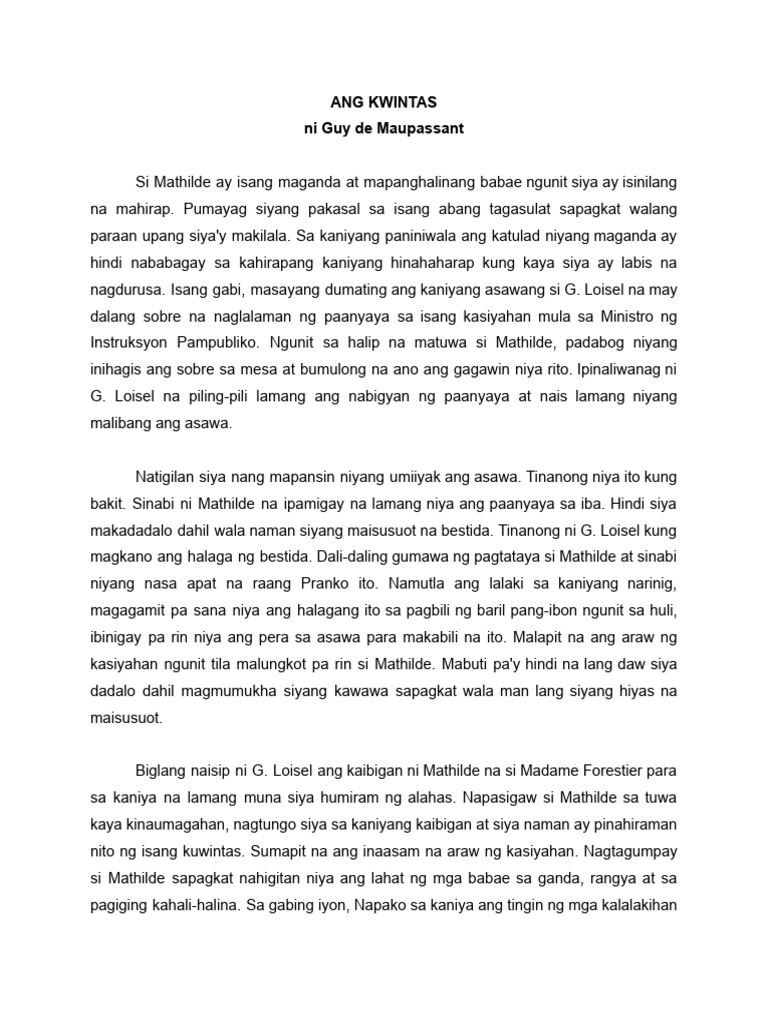 ANG KWINTAS
ni Guy de Maupassant

Si Mathilde ay isang maganda at mapanghalinang babae ngunit siya ay isinilang na mahirap. Pumayag siyang pakasal sa isang abang tagasulat sapagkat walang paraan upang siya'y makilala. Sa kaniyang paniniwala ang katulad niyang maganda ay hindi nababagay sa kahirapang kaniyang hinahaharap kung kaya siya ay labis na nagdurusa. Isang gabi, masayang dumating ang kaniyang asawang si G. Loisel na may dalang sobre na naglalaman ng paanyaya sa isang kasiyahan mula sa Ministro ng Instruksyon Pampubliko. Ngunit sa halip na matuwa si Mathilde, padabog niyang inihagis ang sobre sa mesa at bumulong na ano ang gagawin niya rito. Ipinaliwanag ni G. Loisel na piling-pili lamang ang nabigyan ng paanyaya at nais lamang niyang malibang ang asawa.

Natigilan siya nang mapansin niyang umiiyak ang asawa. Tinanong niya ito kung bakit. Sinabi ni Mathilde na ipamigay na lamang niya ang paanyaya sa iba. Hindi siya makadadalo dahil wala naman siyang maisusuot na bestida. Tinanong ni G. Loisel kung magkano ang halaga ng bestida. Dali-daling gumawa ng pagtataya si Mathilde at sinabi niyang nasa apat na raang Pranko ito. Namutla ang lalaki sa kaniyang narinig, magagamit pa sana niya ang halagang ito sa pagbili ng baril pang-ibon ngunit sa huli, ibinigay pa rin niya ang pera sa asawa para makabili na ito. Malapit na ang araw ng kasiyahan ngunit tila malungkot pa rin si Mathilde. Mabuti pa'y hindi na lang daw siya dadalo dahil magmumukha siyang kawawa sapagkat wala man lang siyang hiyas na maisusuot.

Biglang naisip ni G. Loisel ang kaibigan ni Mathilde na si Madame Forestier para sa kaniya na lamang muna siya humiram ng alahas. Napasigaw si Mathilde sa tuwa kaya kinaumagahan, nagtungo siya sa kaniyang kaibigan at siya naman ay pinahiraman nito ng isang kuwintas. Sumapit na ang inaasam na araw ng kasiyahan. Nagtagumpay si Mathilde sapagkat nahigitan niya ang lahat ng mga babae sa ganda, rangya at sa pagiging kahali-halina. Sa gabing iyon, Napako sa kaniya ang tingin ng mga kalalakihan